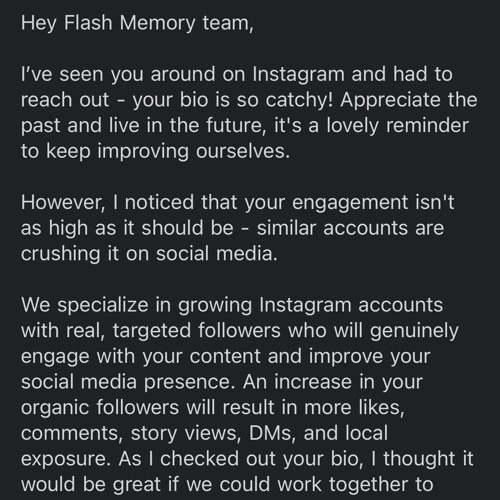 Hey Flash Memory team,

I've seen you around on Instagram and had to reach out - your bio is so catchy! Appreciate the past and live in the future, it's a lovely reminder to keep improving ourselves.

However, I noticed that your engagement isn't as high as it should be - similar accounts are crushing it on social media.

We specialize in growing Instagram accounts with real, targeted followers who will genuinely engage with your content and improve your social media presence. An increase in your organic followers will result in more likes, comments, story views, DMs, and local exposure. As I checked out your bio, I thought it would be great if we could work together to